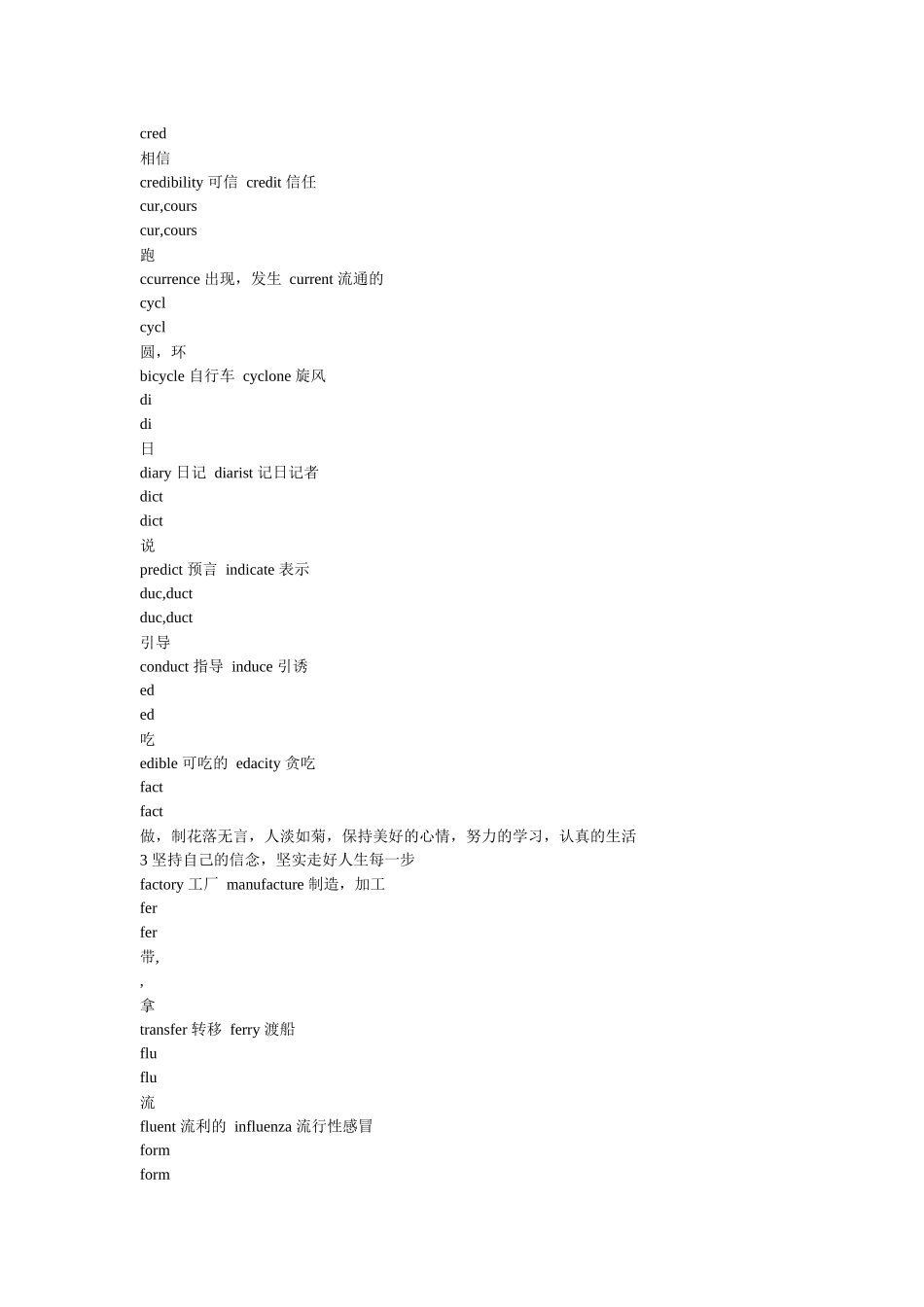 cred
相信
credibility 可信 credit 信任
cur,cours
cur,cours
跑
ccurrence 出现，发生 current 流通的
cycl
cycl
圆，环
bicycle 自行车 cyclone 旋风
di
di
日
diary 日记 diarist 记日记者
dict
dict
说
predict 预言 indicate 表示
duc,duct
duc,duct
引导
conduct 指导 induce 引诱
ed
ed
吃
edible 可吃的 edacity 贪吃
fact
fact
做，制花落无言，人淡如菊，保持美好的心情，努力的学习，认真的生活 3 坚持自己的信念，坚实走好人生每一步
factory 工厂 manufacture 制造，加工
fer
fer
带,
,
拿
transfer 转移 ferry 渡船
flu
flu
流
fluent 流利的 influenza 流行性感冒
form
form